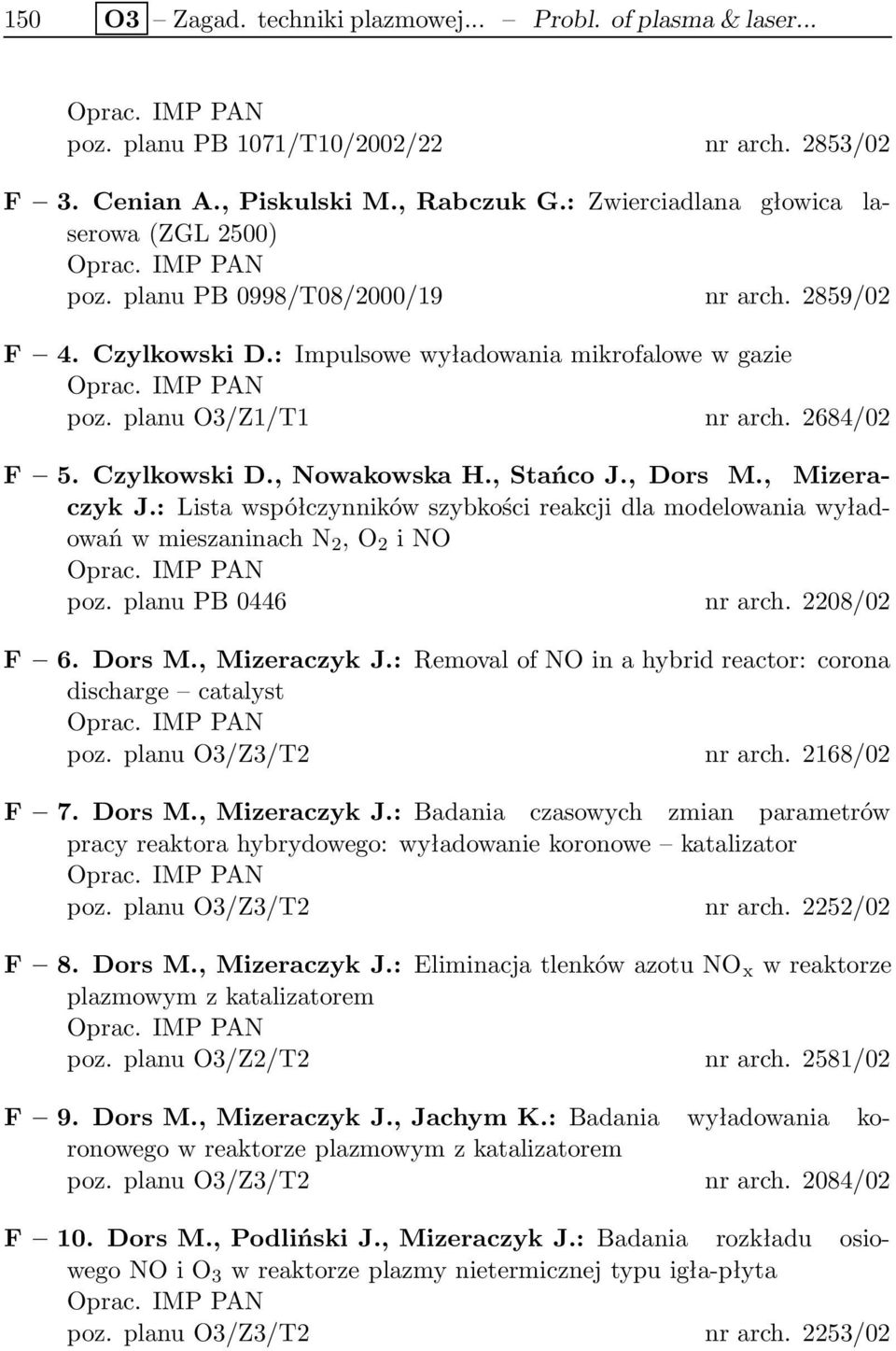 150 O3 – Zagad. techniki plazmowej... – Probl. of plasma & laser...

Oprac. IMP PAN
poz. planu PB 1071/T10/2002/22 nr arch. 2853/02

F – 3. Cenian A., Piskulski M., Rabczuk G.: Zwierciadlana głowica laserowa (ZGL 2500)
Oprac. IMP PAN
poz. planu PB 0998/T08/2000/19 nr arch. 2859/02

F – 4. Czylkowski D.: Impulsowe wyładowania mikrofalowe w gazie
Oprac. IMP PAN
poz. planu O3/Z1/T1 nr arch. 2684/02

F – 5. Czylkowski D., Nowakowska H., Stańco J., Dors M., Mizeraczyk J.: Lista współczynników szybkości reakcji dla modelowania wyładowań w mieszaninach $N_2$, $O_2$ i NO
Oprac. IMP PAN
poz. planu PB 0446 nr arch. 2208/02

F – 6. Dors M., Mizeraczyk J.: Removal of NO in a hybrid reactor: corona discharge – catalyst
Oprac. IMP PAN
poz. planu O3/Z3/T2 nr arch. 2168/02

F – 7. Dors M., Mizeraczyk J.: Badania czasowych zmian parametrów pracy reaktora hybrydowego: wyładowanie koronowe – katalizator
Oprac. IMP PAN
poz. planu O3/Z3/T2 nr arch. 2252/02

F – 8. Dors M., Mizeraczyk J.: Eliminacja tlenków azotu $NO_x$ w reaktorze plazmowym z katalizatorem
Oprac. IMP PAN
poz. planu O3/Z2/T2 nr arch. 2581/02

F – 9. Dors M., Mizeraczyk J., Jachym K.: Badania wyładowania koronowego w reaktorze plazmowym z katalizatorem
poz. planu O3/Z3/T2 nr arch. 2084/02

F – 10. Dors M., Podliński J., Mizeraczyk J.: Badania rozkładu osiowego NO i $O_3$ w reaktorze plazmy nietermicznej typu igła-płyta
Oprac. IMP PAN
poz. planu O3/Z3/T2 nr arch. 2253/02